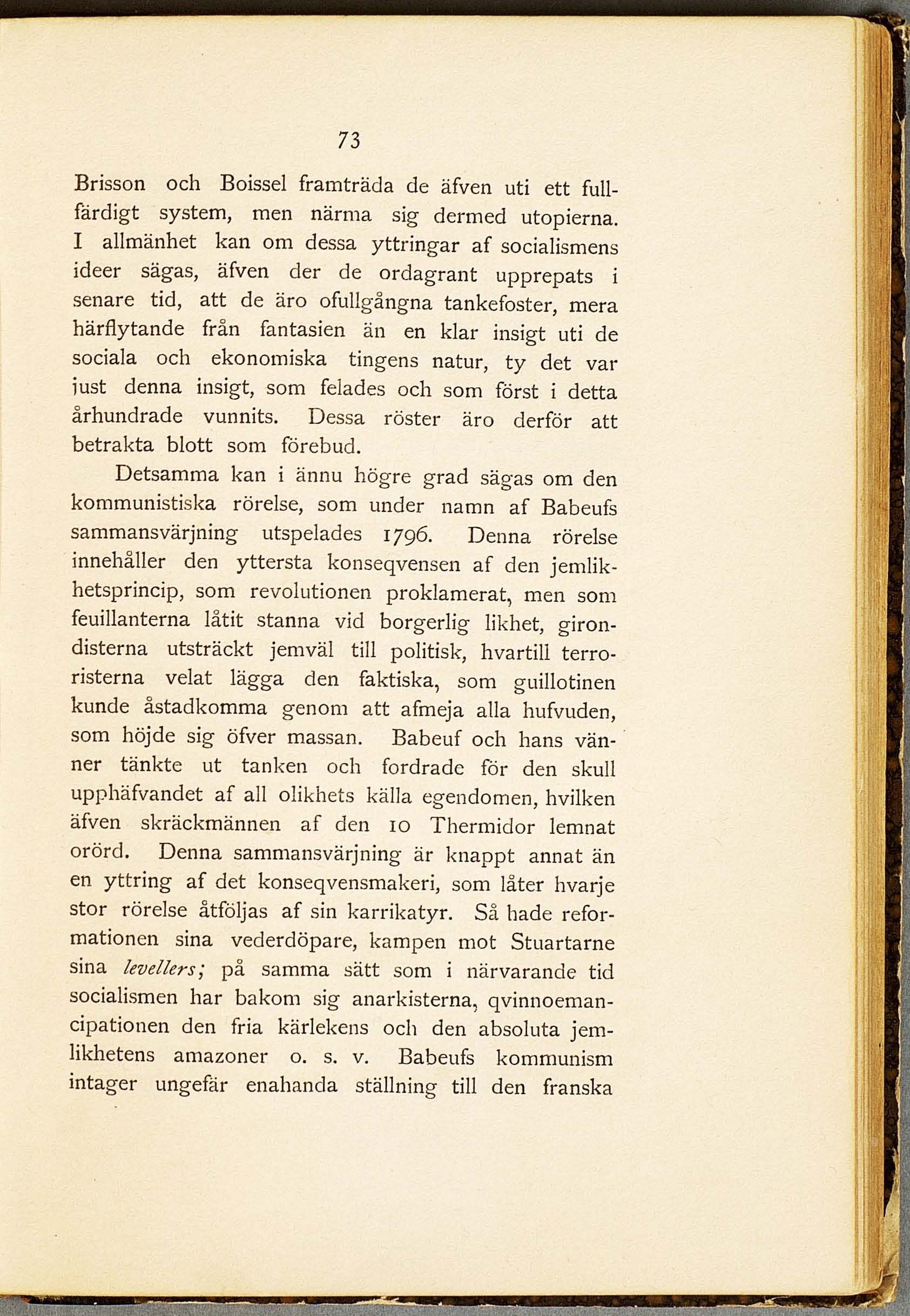 73

Brisson och Boissel framträda de äfven uti ett fullfärdigt system, men närma sig dermed utopierna. I allmänhet kan om dessa yttringar af socialismens ideer sägas, äfven der de ordagrant upprepats i senare tid, att de äro ofullgångna tankefoster, mera härflytande från fantasien än en klar insigt uti de sociala och ekonomiska tingens natur, ty det var just denna insigt, som felades och som först i detta århundrade vunnits. Dessa röster äro derför att betrakta blott som förebud.

Detsamma kan i ännu högre grad sägas om den kommunistiska rörelse, som under namn af Babeufs sammansvärjning utspelades 1796. Denna rörelse innehåller den yttersta konseqvensen af den jemlikhetsprincip, som revolutionen proklamerat, men som feuillanterna låtit stanna vid borgerlig likhet, girondisterna utsträckt jemväl till politisk, hvartill terroristerna velat lägga den faktiska, som guillotinen kunde åstadkomma genom att afmeja alla hufvuden, som höjde sig öfver massan. Babeuf och hans vänner tänkte ut tanken och fordrade för den skull upphäfvandet af all olikhets källa egendomen, hvilken äfven skräckmännen af den 10 Thermidor lemnat orörd. Denna sammansvärjning är knappt annat än en yttring af det konseqvensmakeri, som låter hvarje stor rörelse åtföljas af sin karrikatyr. Så hade reformationen sina vederdöpare, kampen mot Stuartarne sina levellers; på samma sätt som i närvarande tid socialismen har bakom sig anarkisterna, qvinnoemancipationen den fria kärlekens och den absoluta jemlikhetens amazoner o. s. v. Babeufs kommunism intager ungefär enahanda ställning till den franska